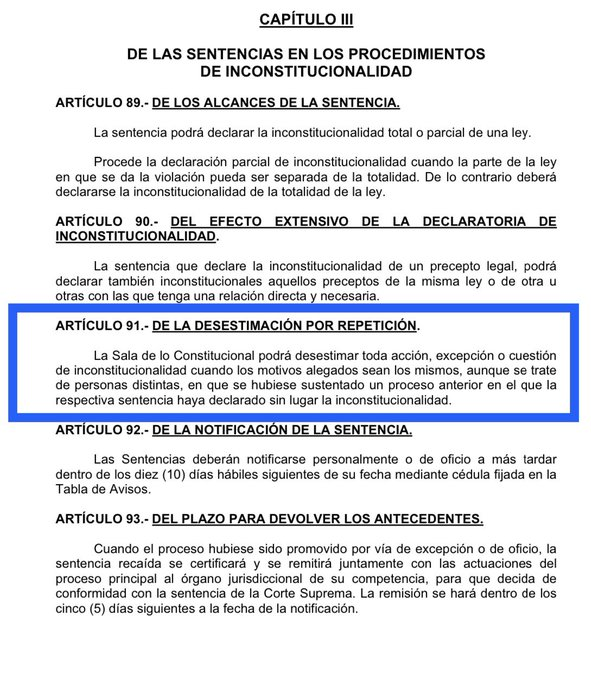 CAPÍTULO III

DE LAS SENTENCIAS EN LOS PROCEDIMIENTOS DE INCONSTITUCIONALIDAD

ARTÍCULO 89.- DE LOS ALCANCES DE LA SENTENCIA.

La sentencia podrá declarar la inconstitucionalidad total o parcial de una ley.

Procede la declaración parcial de inconstitucionalidad cuando la parte de la ley en que se da la violación pueda ser separada de la totalidad. De lo contrario deberá declararse la inconstitucionalidad de la totalidad de la ley.

ARTÍCULO 90.- DEL EFECTO EXTENSIVO DE LA DECLARATORIA DE INCONSTITUCIONALIDAD.

La sentencia que declare la inconstitucionalidad de un precepto legal, podrá declarar también inconstitucionales aquellos preceptos de la misma ley o de otra u otras con las que tenga una relación directa y necesaria.

ARTÍCULO 91.- DE LA DESESTIMACIÓN POR REPETICIÓN.

La Sala de lo Constitucional podrá desestimar toda acción, excepción o cuestión de inconstitucionalidad cuando los motivos alegados sean los mismos, aunque se trate de personas distintas, en que se hubiese sustentado un proceso anterior en el que la respectiva sentencia haya declarado sin lugar la inconstitucionalidad.

ARTÍCULO 92.- DE LA NOTIFICACIÓN DE LA SENTENCIA.

Las Sentencias deberán notificarse personalmente o de oficio a más tardar dentro de los diez (10) días hábiles siguientes de su fecha mediante cédula fijada en la Tabla de Avisos.

ARTÍCULO 93.- DEL PLAZO PARA DEVOLVER LOS ANTECEDENTES.

Cuando el proceso hubiese sido promovido por vía de excepción o de oficio, la sentencia recaída se certificará y se remitirá juntamente con las actuaciones del proceso principal al órgano jurisdiccional de su competencia, para que decida de conformidad con la sentencia de la Corte Suprema. La remisión se hará dentro de los cinco (5) días siguientes a la fecha de la notificación.